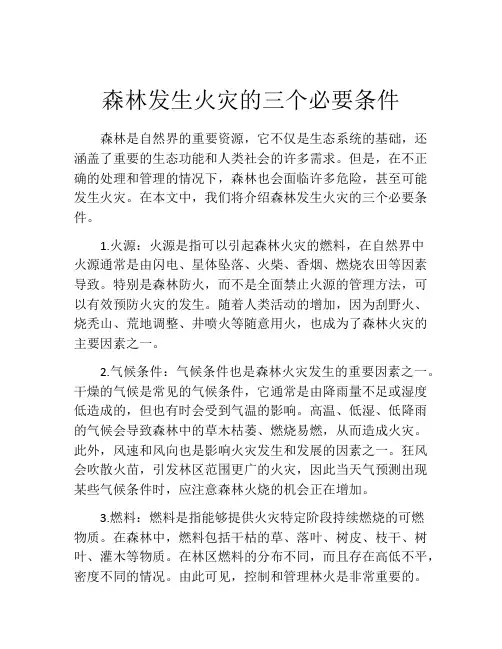 森林发生火灾的三个必要条件

森林是自然界的重要资源，它不仅是生态系统的基础，还涵盖了重要的生态功能和人类社会的许多需求。但是，在不正确的处理和管理的情况下，森林也会面临许多危险，甚至可能发生火灾。在本文中，我们将介绍森林发生火灾的三个必要条件。

1.火源：火源是指可以引起森林火灾的燃料，在自然界中火源通常是由闪电、星体坠落、火柴、香烟、燃烧农田等因素导致。特别是森林防火，而不是全面禁止火源的管理方法，可以有效预防火灾的发生。随着人类活动的增加，因为刮野火、烧秃山、荒地调整、井喷火等随意用火，也成为了森林火灾的主要因素之一。

2.气候条件：气候条件也是森林火灾发生的重要因素之一。干燥的气候是常见的气候条件，它通常是由降雨量不足或湿度低造成的，但也有时会受到气温的影响。高温、低湿、低降雨的气候会导致森林中的草木枯萎、燃烧易燃，从而造成火灾。此外，风速和风向也是影响火灾发生和发展的因素之一。狂风会吹散火苗，引发林区范围更广的火灾，因此当天气预测出现某些气候条件时，应注意森林火烧的机会正在增加。

3.燃料：燃料是指能够提供火灾特定阶段持续燃烧的可燃物质。在森林中，燃料包括干枯的草、落叶、树皮、枝干、树叶、灌木等物质。在林区燃料的分布不同，而且存在高低不平，密度不同的情况。由此可见，控制和管理林火是非常重要的。